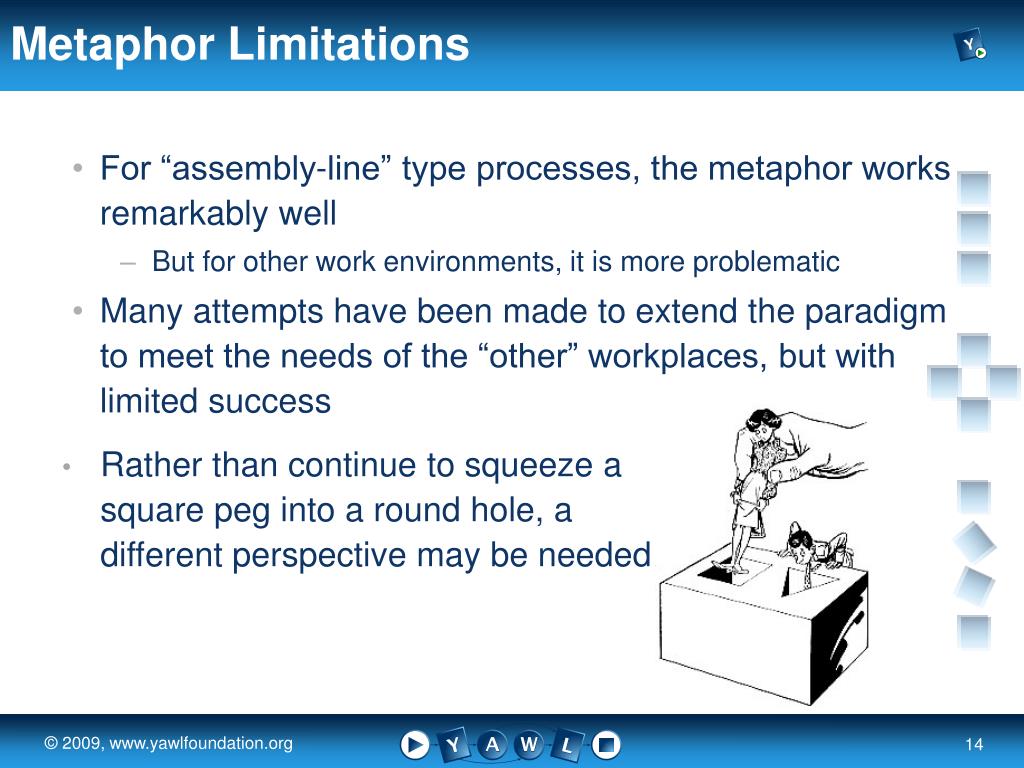 Metaphor Limitations

Y

• For “assembly-line” type processes, the metaphor works remarkably well
  – But for other work environments, it is more problematic

• Many attempts have been made to extend the paradigm to meet the needs of the “other” workplaces, but with limited success

• Rather than continue to squeeze a square peg into a round hole, a different perspective may be needed

© 2009, www.yawlfoundation.org

Y A W L

14